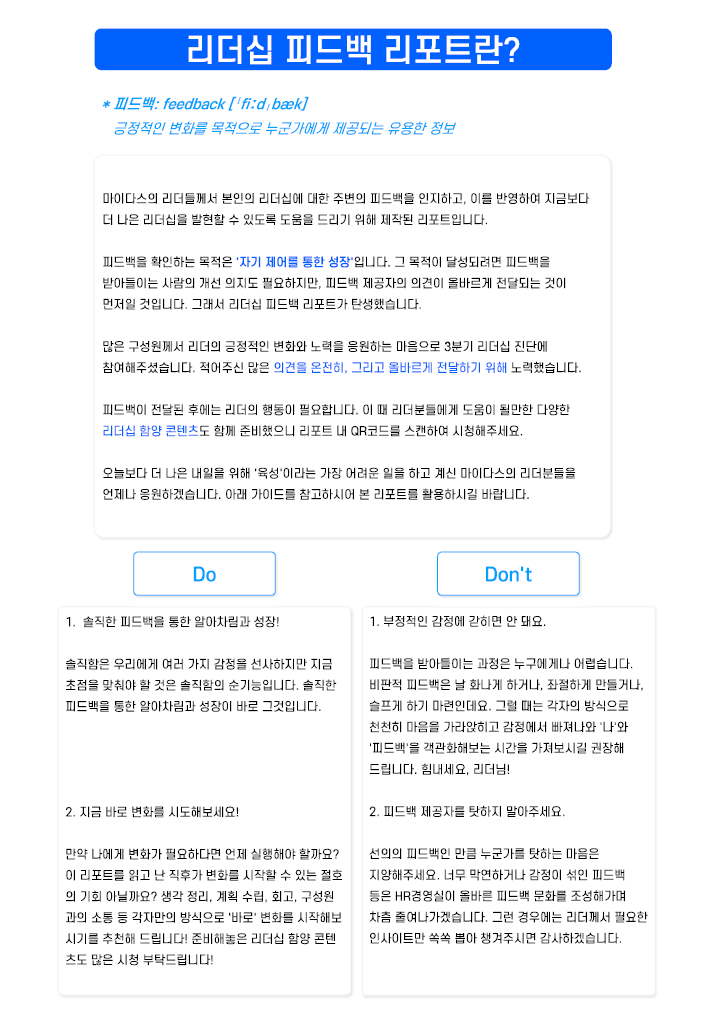 리더십 피드백 리포트란?

* 피드백: feedback [ˈfiːdˌbæk]
긍정적인 변화를 목적으로 누군가에게 제공되는 유용한 정보

마이다스의 리더들께서 본인의 리더십에 대한 주변의 피드백을 인지하고, 이를 반영하여 지금보다 더 나은 리더십을 발현할 수 있도록 도움을 드리기 위해 제작된 리포트입니다.

피드백을 확인하는 목적은 '자기 제어를 통한 성장'입니다. 그 목적이 달성되려면 피드백을 받아들이는 사람의 개선 의지도 필요하지만, 피드백 제공자의 의견이 올바르게 전달되는 것이 먼저일 것입니다. 그래서 리더십 피드백 리포트가 탄생했습니다.

많은 구성원께서 리더의 긍정적인 변화와 노력을 응원하는 마음으로 3분기 리더십 진단에 참여해주셨습니다. 적어주신 많은 의견을 온전히, 그리고 올바르게 전달하기 위해 노력했습니다.

피드백이 전달된 후에는 리더의 행동이 필요합니다. 이 때 리더분들에게 도움이 될만한 다양한 리더십 함양 콘텐츠도 함께 준비했으니 리포트 내 QR코드를 스캔하여 시청해주세요.

오늘보다 더 나은 내일을 위해 '육성'이라는 가장 어려운 일을 하고 계신 마이다스의 리더분들을 언제나 응원하겠습니다. 아래 가이드를 참고하시어 본 리포트를 활용하시길 바랍니다.

Do

1. 솔직한 피드백을 통한 알아차림과 성장!

솔직함은 우리에게 여러 가지 감정을 선사하지만 지금 초점을 맞춰야 할 것은 솔직함의 순기능입니다. 솔직한 피드백을 통한 알아차림과 성장이 바로 그것입니다.

2. 지금 바로 변화를 시도해보세요!

만약 나에게 변화가 필요하다면 언제 실행해야 할까요? 이 리포트를 읽고 난 직후가 변화를 시작할 수 있는 절호의 기회 아닐까요? 생각 정리, 계획 수립, 회고, 구성원과의 소통 등 각자만의 방식으로 '바로' 변화를 시작해보시기를 추천해 드립니다! 준비해놓은 리더십 함양 콘텐츠도 많은 시청 부탁드립니다!

Don't

1. 부정적인 감정에 갇히면 안 돼요.

피드백을 받아들이는 과정은 누구에게나 어렵습니다. 비판적 피드백은 날 화나게 하거나, 좌절하게 만들거나, 슬프게 하기 마련인데요. 그럴 때는 각자의 방식으로 천천히 마음을 가라앉히고 감정에서 빠져나와 '나'와 '피드백'을 객관화해보는 시간을 가져보시길 권장해 드립니다. 힘내세요, 리더님!

2. 피드백 제공자를 탓하지 말아주세요.

선의의 피드백인 만큼 누군가를 탓하는 마음은 지양해주세요. 너무 막연하거나 감정이 섞인 피드백 등은 HR경영실이 올바른 피드백 문화를 조성해가며 차츰 줄여나가겠습니다. 그런 경우에는 리더께서 필요한 인사이트만 쏙쏙 뽑아 챙겨주시면 감사하겠습니다.